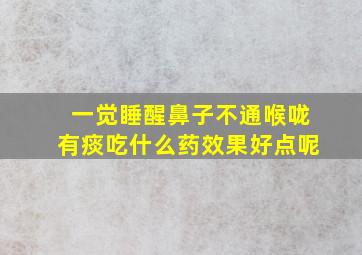 一觉睡醒鼻子不通喉咙有痰吃什么药效果好点呢